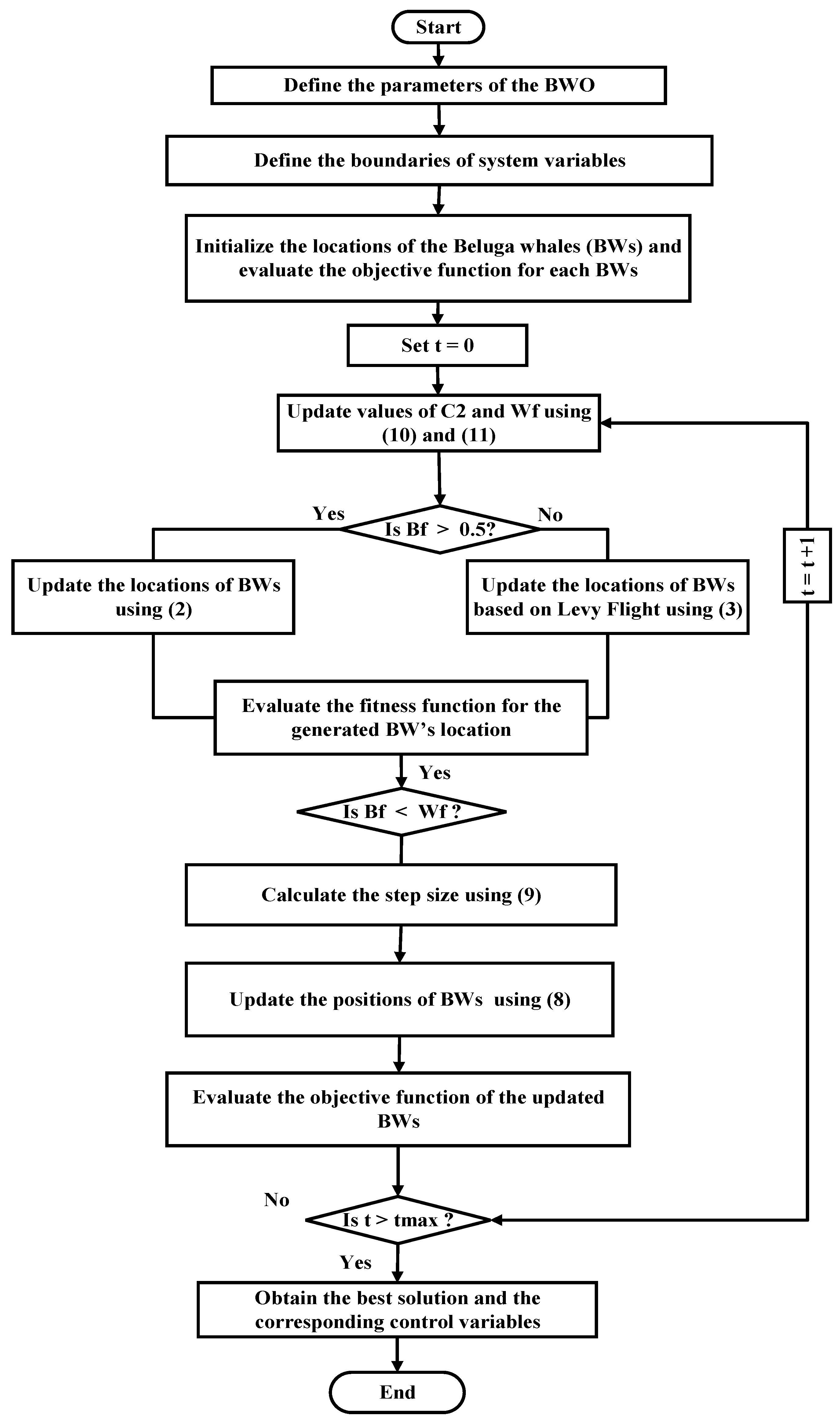 Start

Define the parameters of the BWO

Define the boundaries of system variables

Initialize the locations of the Beluga whales (BWs) and evaluate the objective function for each BWs

Set t = 0

Update values of C2 and Wf using (10) and (11)

Yes

Is Bf > 0.5?

No

t = t+1

Update the locations of BWs using (2)

Update the locations of BWs based on Levy Flight using (3)

Evaluate the fitness function for the generated BW's location

Yes

Is Bf < Wf ?

Calculate the step size using (9)

Update the positions of BWs using (8)

Evaluate the objective function of the updated BWs

No

Is t > tmax ?

Yes

Obtain the best solution and the corresponding control variables

End